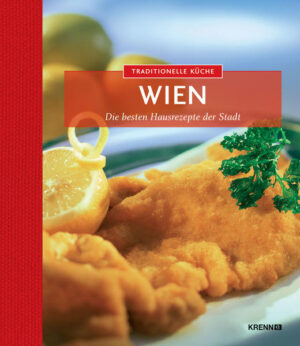 TRADITIONELLE KÜCHE

WIEN

Die besten Hausrezepte der Stadt

KRENN